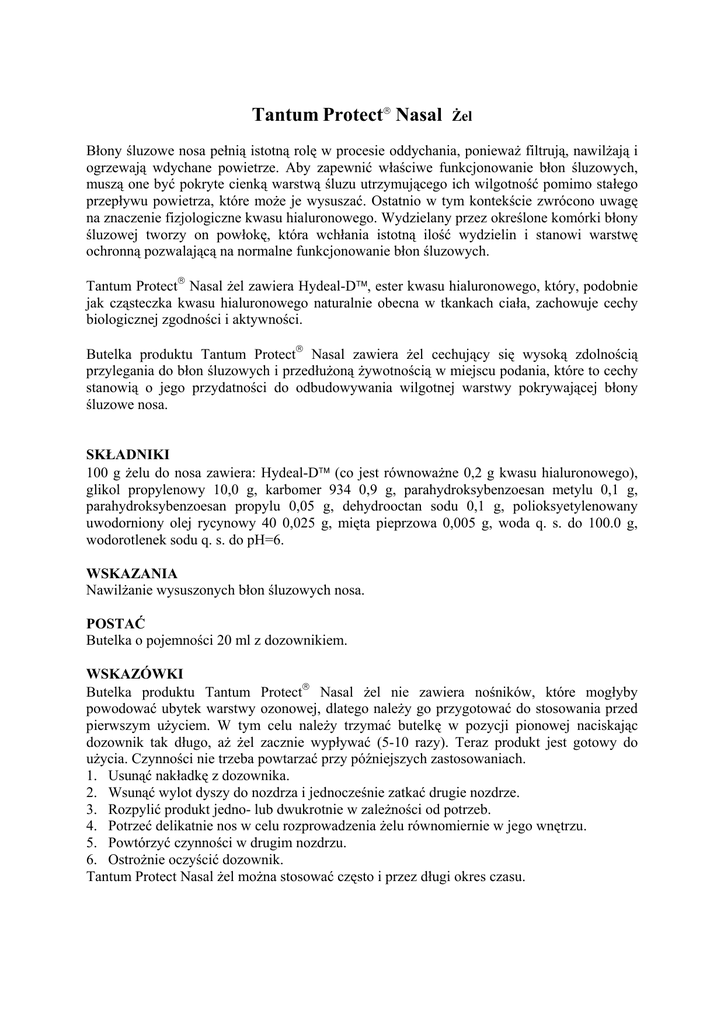 Tantum Protect® Nasal Żel

Błony śluzowe nosa pełnią istotną rolę w procesie oddychania, ponieważ filtrują, nawilżają i ogrzewają wdychane powietrze. Aby zapewnić właściwe funkcjonowanie błon śluzowych, muszą one być pokryte cienką warstwą śluzu utrzymującego ich wilgotność pomimo stałego przepływu powietrza, które może je wysuszać. Ostatnio w tym kontekście zwrócono uwagę na znaczenie fizjologiczne kwasu hialuronowego. Wydzielany przez określone komórki błony śluzowej tworzy on powłokę, która wchłania istotną ilość wydzielin i stanowi warstwę ochronną pozwalającą na normalne funkcjonowanie błon śluzowych.

Tantum Protect® Nasal żel zawiera Hydeal-D™, ester kwasu hialuronowego, który, podobnie jak cząsteczka kwasu hialuronowego naturalnie obecna w tkankach ciała, zachowuje cechy biologicznej zgodności i aktywności.

Butelka produktu Tantum Protect® Nasal zawiera żel cechujący się wysoką zdolnością przylegania do błon śluzowych i przedłużoną żywotnością w miejscu podania, które to cechy stanowią o jego przydatności do odbudowywania wilgotnej warstwy pokrywającej błony śluzowe nosa.

SKŁADNIKI
100 g żelu do nosa zawiera: Hydeal-D™ (co jest równoważne 0,2 g kwasu hialuronowego), glikol propylenowy 10,0 g, karbomer 934 0,9 g, parahydroksybenzoesan metylu 0,1 g, parahydroksybenzoesan propylu 0,05 g, dehydrooctan sodu 0,1 g, polioksyetylenowany uwodorniony olej rycynowy 40 0,025 g, mięta pieprzowa 0,005 g, woda q. s. do 100.0 g, wodorotlenek sodu q. s. do pH=6.

WSKAZANIA
Nawilżanie wysuszonych błon śluzowych nosa.

POSTAĆ
Butelka o pojemności 20 ml z dozownikiem.

WSKAZÓWKI
Butelka produktu Tantum Protect® Nasal żel nie zawiera nośników, które mogłyby powodować ubytek warstwy ozonowej, dlatego należy go przygotować do stosowania przed pierwszym użyciem. W tym celu należy trzymać butelkę w pozycji pionowej naciskając dozownik tak długo, aż żel zacznie wypływać (5-10 razy). Teraz produkt jest gotowy do użycia. Czynności nie trzeba powtarzać przy późniejszych zastosowaniach.
1. Usunąć nakładkę z dozownika.
2. Wsunąć wylot dyszy do nozdrza i jednocześnie zatkać drugie nozdrze.
3. Rozpylić produkt jedno- lub dwukrotnie w zależności od potrzeb.
4. Potrzeć delikatnie nos w celu rozprowadzenia żelu równomiernie w jego wnętrzu.
5. Powtórzyć czynności w drugim nozdrzu.
6. Ostrożnie oczyścić dozownik.
Tantum Protect Nasal żel można stosować często i przez długi okres czasu.